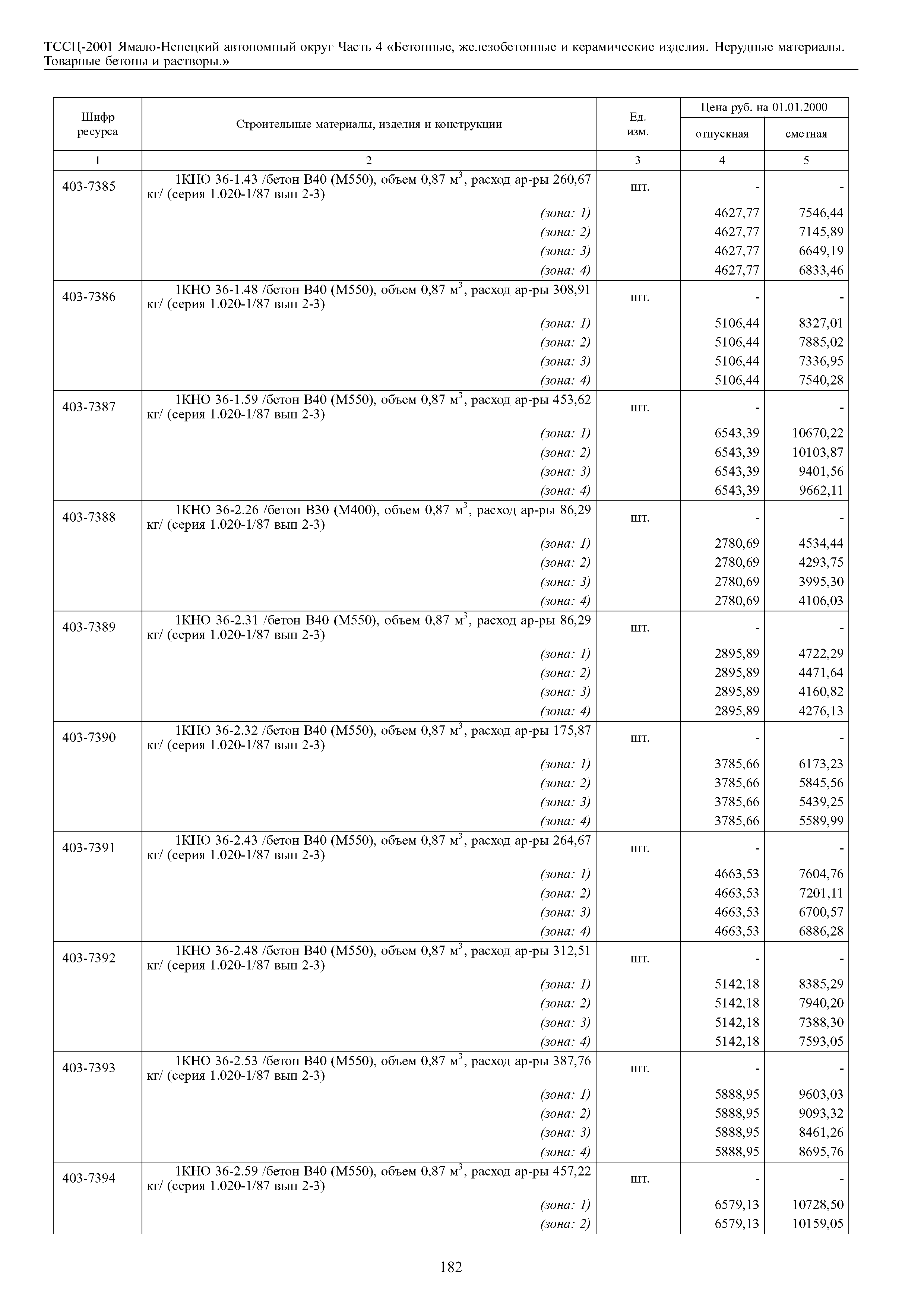 ТССЦ-2001 Ямало-Ненецкий автономный округ Часть 4 «Бетонные, железобетонные и керамические изделия. Нерудные материалы. Товарные бетоны и растворы.»

| Шифр ресурса | Строительные материалы, изделия и конструкции | Ед. изм. | Цена руб. на 01.01.2000 отпускная | Цена руб. на 01.01.2000 сметная |
|---|---|---|---|---|
| 1 | 2 | 3 | 4 | 5 |
| 403-7385 | 1КНО 36-1.43 /бетон В40 (М550), объем 0,87 $м^3$, расход ар-ры 260,67 кг/ (серия 1.020-1/87 вып 2-3) | шт. | - | - |
| | (зона: 1) | | 4627,77 | 7546,44 |
| | (зона: 2) | | 4627,77 | 7145,89 |
| | (зона: 3) | | 4627,77 | 6649,19 |
| | (зона: 4) | | 4627,77 | 6833,46 |
| 403-7386 | 1КНО 36-1.48 /бетон В40 (М550), объем 0,87 $м^3$, расход ар-ры 308,91 кг/ (серия 1.020-1/87 вып 2-3) | шт. | - | - |
| | (зона: 1) | | 5106,44 | 8327,01 |
| | (зона: 2) | | 5106,44 | 7885,02 |
| | (зона: 3) | | 5106,44 | 7336,95 |
| | (зона: 4) | | 5106,44 | 7540,28 |
| 403-7387 | 1КНО 36-1.59 /бетон В40 (М550), объем 0,87 $м^3$, расход ар-ры 453,62 кг/ (серия 1.020-1/87 вып 2-3) | шт. | - | - |
| | (зона: 1) | | 6543,39 | 10670,22 |
| | (зона: 2) | | 6543,39 | 10103,87 |
| | (зона: 3) | | 6543,39 | 9401,56 |
| | (зона: 4) | | 6543,39 | 9662,11 |
| 403-7388 | 1КНО 36-2.26 /бетон В30 (М400), объем 0,87 $м^3$, расход ар-ры 86,29 кг/ (серия 1.020-1/87 вып 2-3) | шт. | - | - |
| | (зона: 1) | | 2780,69 | 4534,44 |
| | (зона: 2) | | 2780,69 | 4293,75 |
| | (зона: 3) | | 2780,69 | 3995,30 |
| | (зона: 4) | | 2780,69 | 4106,03 |
| 403-7389 | 1КНО 36-2.31 /бетон В40 (М550), объем 0,87 $м^3$, расход ар-ры 86,29 кг/ (серия 1.020-1/87 вып 2-3) | шт. | - | - |
| | (зона: 1) | | 2895,89 | 4722,29 |
| | (зона: 2) | | 2895,89 | 4471,64 |
| | (зона: 3) | | 2895,89 | 4160,82 |
| | (зона: 4) | | 2895,89 | 4276,13 |
| 403-7390 | 1КНО 36-2.32 /бетон В40 (М550), объем 0,87 $м^3$, расход ар-ры 175,87 кг/ (серия 1.020-1/87 вып 2-3) | шт. | - | - |
| | (зона: 1) | | 3785,66 | 6173,23 |
| | (зона: 2) | | 3785,66 | 5845,56 |
| | (зона: 3) | | 3785,66 | 5439,25 |
| | (зона: 4) | | 3785,66 | 5589,99 |
| 403-7391 | 1КНО 36-2.43 /бетон В40 (М550), объем 0,87 $м^3$, расход ар-ры 264,67 кг/ (серия 1.020-1/87 вып 2-3) | шт. | - | - |
| | (зона: 1) | | 4663,53 | 7604,76 |
| | (зона: 2) | | 4663,53 | 7201,11 |
| | (зона: 3) | | 4663,53 | 6700,57 |
| | (зона: 4) | | 4663,53 | 6886,28 |
| 403-7392 | 1КНО 36-2.48 /бетон В40 (М550), объем 0,87 $м^3$, расход ар-ры 312,51 кг/ (серия 1.020-1/87 вып 2-3) | шт. | - | - |
| | (зона: 1) | | 5142,18 | 8385,29 |
| | (зона: 2) | | 5142,18 | 7940,20 |
| | (зона: 3) | | 5142,18 | 7388,30 |
| | (зона: 4) | | 5142,18 | 7593,05 |
| 403-7393 | 1КНО 36-2.53 /бетон В40 (М550), объем 0,87 $м^3$, расход ар-ры 387,76 кг/ (серия 1.020-1/87 вып 2-3) | шт. | - | - |
| | (зона: 1) | | 5888,95 | 9603,03 |
| | (зона: 2) | | 5888,95 | 9093,32 |
| | (зона: 3) | | 5888,95 | 8461,26 |
| | (зона: 4) | | 5888,95 | 8695,76 |
| 403-7394 | 1КНО 36-2.59 /бетон В40 (М550), объем 0,87 $м^3$, расход ар-ры 457,22 кг/ (серия 1.020-1/87 вып 2-3) | шт. | - | - |
| | (зона: 1) | | 6579,13 | 10728,50 |
| | (зона: 2) | | 6579,13 | 10159,05 |

182